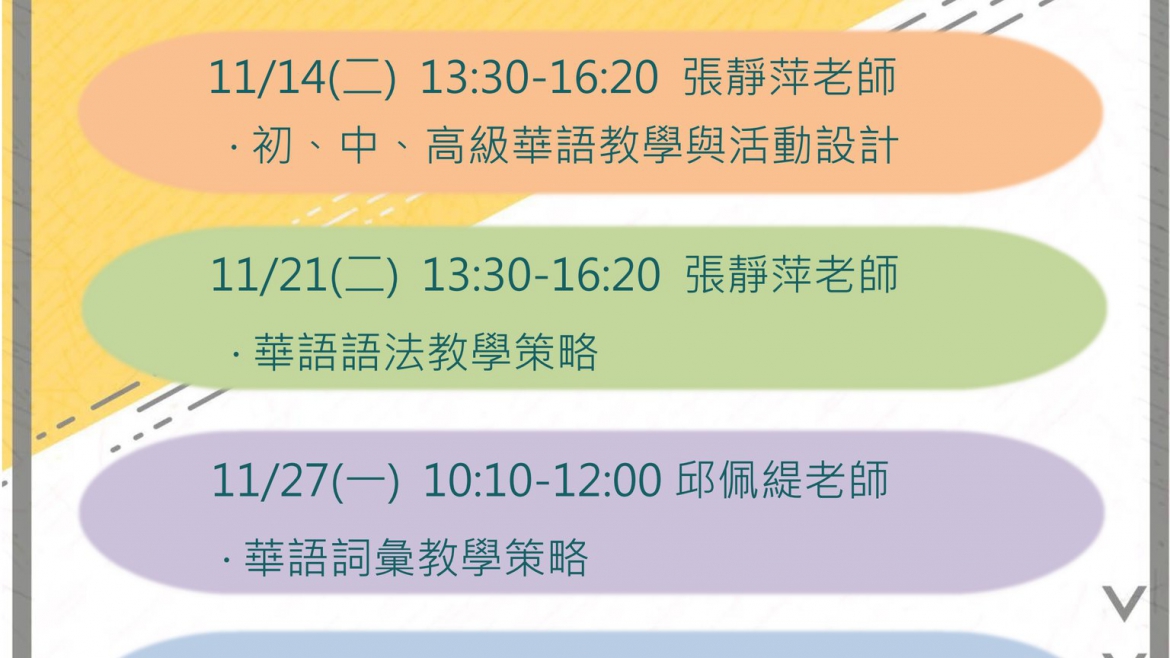 11/14(二) 13:30-16:20 張靜萍老師
· 初、中、高級華語教學與活動設計

11/21(二) 13:30-16:20 張靜萍老師
· 華語語法教學策略

11/27(一) 10:10-12:00 邱佩緹老師
· 華語詞彙教學策略